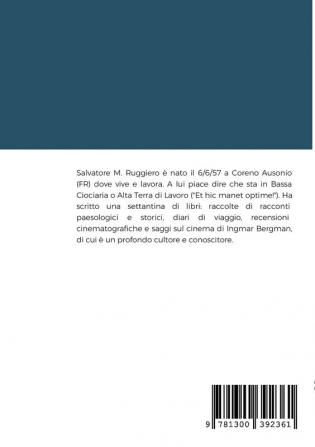 Salvatore M. Ruggiero è nato il 6/6/57 a Coreno Ausonio (FR) dove vive e lavora. A lui piace dire che sta in Bassa Ciociaria o Alta Terra di Lavoro ("Et hic manet optime!"). Ha scritto una settantina di libri: raccolte di racconti paesologici e storici, diari di viaggio, recensioni cinematografiche e saggi sul cinema di Ingmar Bergman, di cui è un profondo cultore e conoscitore.

9 781300 392361